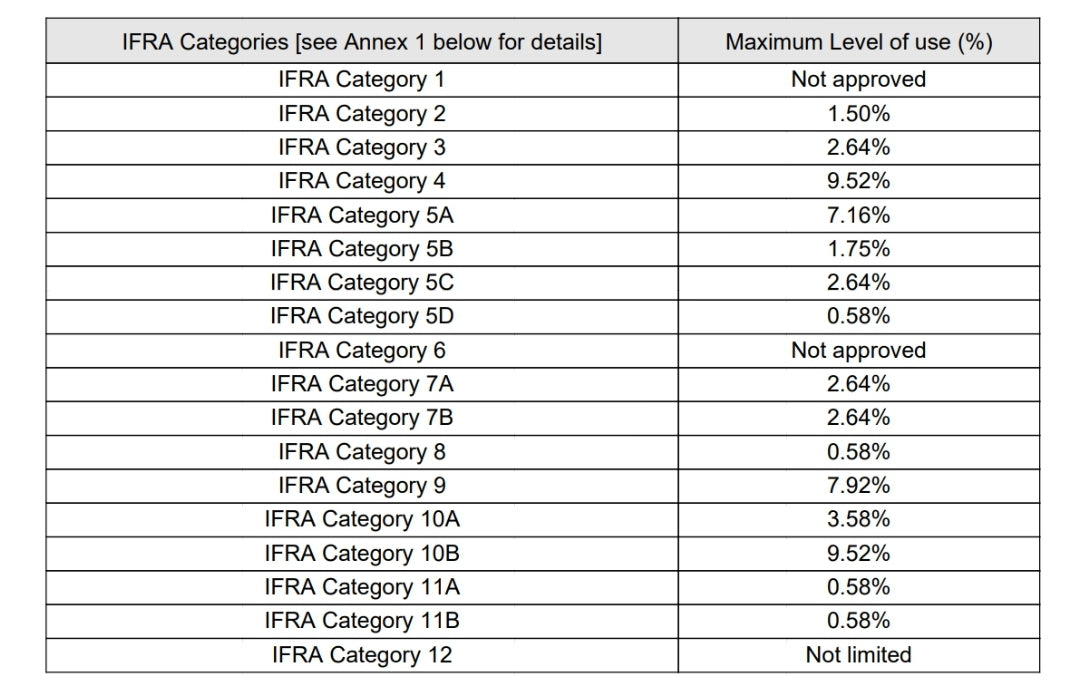 | IFRA Categories [see Annex 1 below for details] | Maximum Level of use (%) |
|---|---|
| IFRA Category 1 | Not approved |
| IFRA Category 2 | 1.50% |
| IFRA Category 3 | 2.64% |
| IFRA Category 4 | 9.52% |
| IFRA Category 5A | 7.16% |
| IFRA Category 5B | 1.75% |
| IFRA Category 5C | 2.64% |
| IFRA Category 5D | 0.58% |
| IFRA Category 6 | Not approved |
| IFRA Category 7A | 2.64% |
| IFRA Category 7B | 2.64% |
| IFRA Category 8 | 0.58% |
| IFRA Category 9 | 7.92% |
| IFRA Category 10A | 3.58% |
| IFRA Category 10B | 9.52% |
| IFRA Category 11A | 0.58% |
| IFRA Category 11B | 0.58% |
| IFRA Category 12 | Not limited |